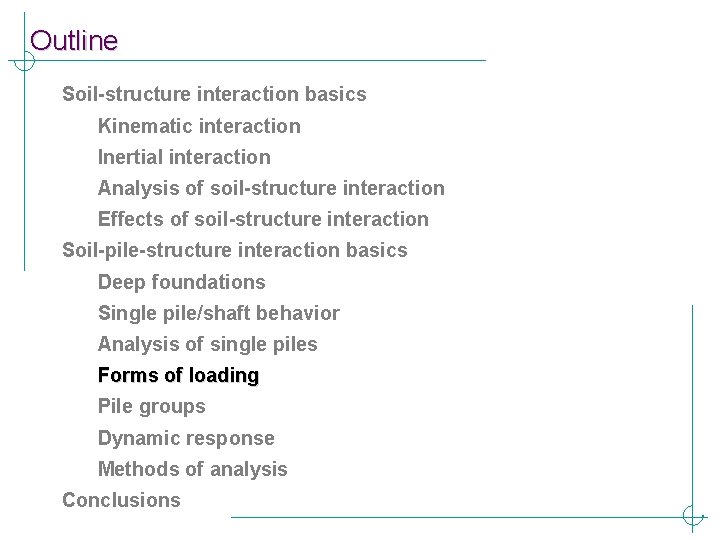 Outline

Soil-structure interaction basics

Kinematic interaction

Inertial interaction

Analysis of soil-structure interaction

Effects of soil-structure interaction

Soil-pile-structure interaction basics

Deep foundations

Single pile/shaft behavior

Analysis of single piles

Forms of loading

Pile groups

Dynamic response

Methods of analysis

Conclusions